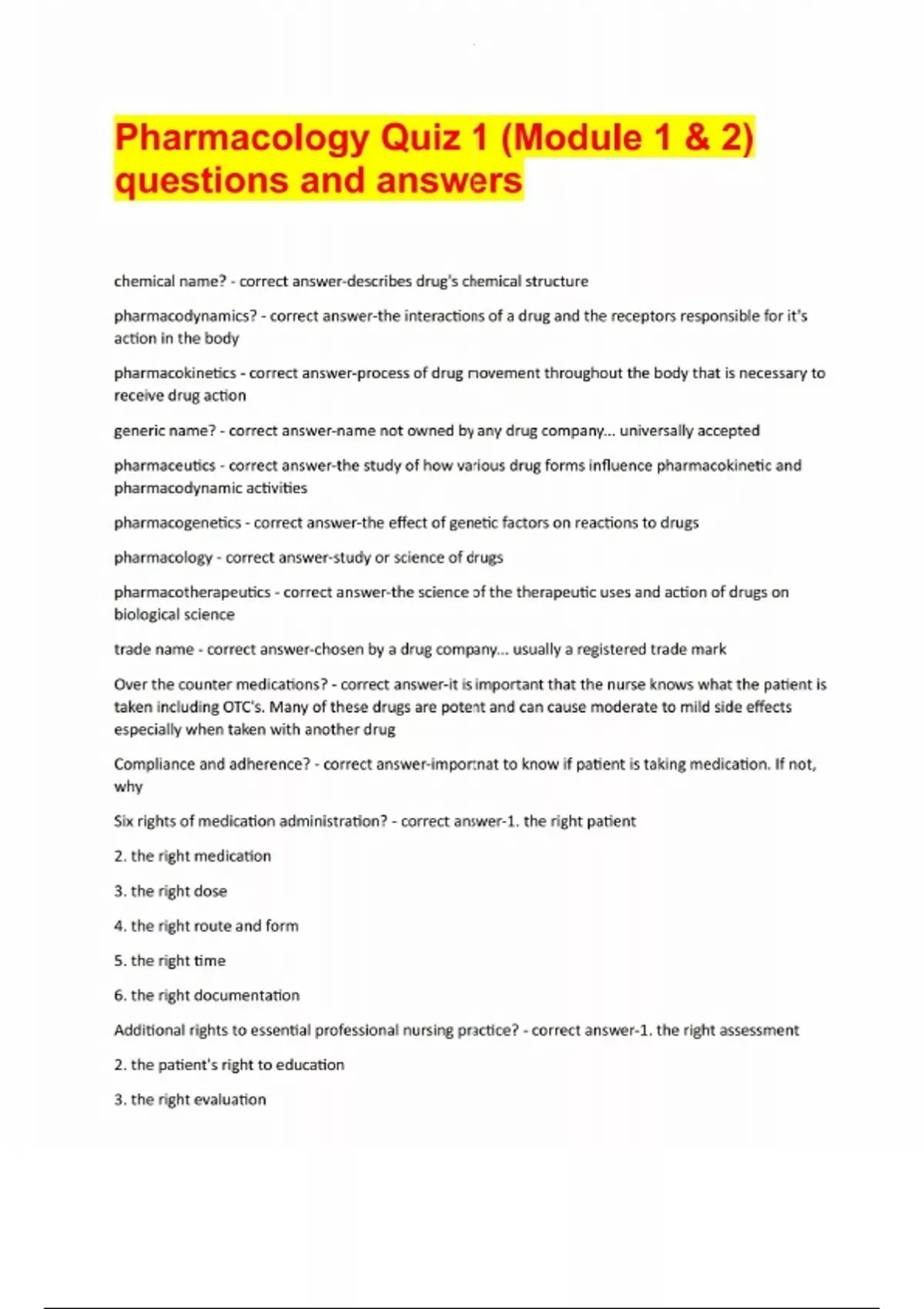 Pharmacology Quiz 1 (Module 1 & 2) questions and answers

chemical name? - correct answer-describes drug's chemical structure

pharmacodynamics? - correct answer-the interactions of a drug and the receptors responsible for it's action in the body

pharmacokinetics - correct answer-process of drug movement throughout the body that is necessary to receive drug action

generic name? - correct answer-name not owned by any drug company... universally accepted

pharmaceutics - correct answer-the study of how various drug forms influence pharmacokinetic and pharmacodynamic activities

pharmacogenetics - correct answer-the effect of genetic factors on reactions to drugs

pharmacology - correct answer-study or science of drugs

pharmacotherapeutics - correct answer-the science of the therapeutic uses and action of drugs on biological science

trade name - correct answer-chosen by a drug company... usually a registered trade mark

Over the counter medications? - correct answer-it is important that the nurse knows what the patient is taken including OTC's. Many of these drugs are potent and can cause moderate to mild side effects especially when taken with another drug

Compliance and adherence? - correct answer-importnat to know if patient is taking medication. If not, why

Six rights of medication administration? - correct answer-1. the right patient

2. the right medication

3. the right dose

4. the right route and form

5. the right time

6. the right documentation

Additional rights to essential professional nursing practice? - correct answer-1. the right assessment

2. the patient's right to education

3. the right evaluation